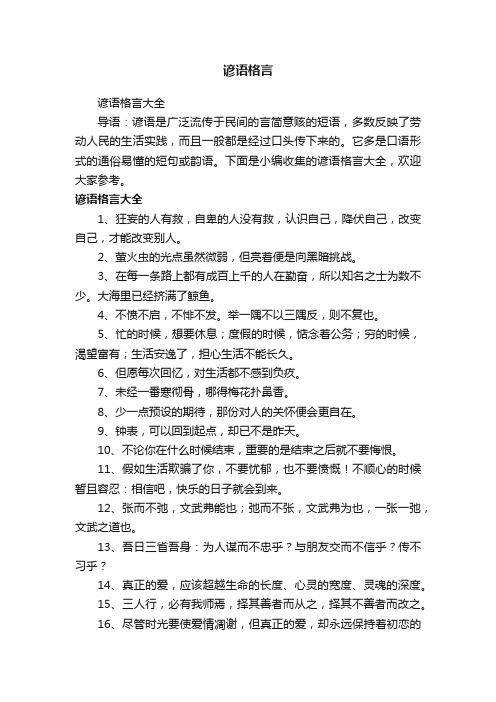 谚语格言

谚语格言大全

导语：谚语是广泛流传于民间的言简意赅的短语，多数反映了劳动人民的生活实践，而且一般都是经过口头传下来的。它多是口语形式的通俗易懂的短句或韵语。下面是小编收集的谚语格言大全，欢迎大家参考。

谚语格言大全

1、狂妄的人有救，自卑的人没有救，认识自己，降伏自己，改变自己，才能改变别人。

2、萤火虫的光点虽然微弱，但亮着便是向黑暗挑战。

3、在每一条路上都有成百上千的人在勤奋，所以知名之士为数不少。大海里已经挤满了鲸鱼。

4、不愤不启，不悱不发。举一隅不以三隅反，则不复也。

5、忙的时候，想要休息；度假的时候，惦念着公务；穷的时候，渴望富有；生活安逸了，担心生活不能长久。

6、但愿每次回忆，对生活都不感到负疚。

7、未经一番寒彻骨，哪得梅花扑鼻香。

8、少一点预设的期待，那份对人的关怀便会更自在。

9、钟表，可以回到起点，却已不是昨天。

10、不论你在什么时候结束，重要的是结束之后就不要悔恨。

11、假如生活欺骗了你，不要忧郁，也不要愤慨！不顺心的时候暂且容忍：相信吧，快乐的日子就会到来。

12、张而不弛，文武弗能也；弛而不张，文武弗为也，一张一弛，文武之道也。

13、吾日三省吾身：为人谋而不忠乎？与朋友交而不信乎？传不习乎？

14、真正的爱，应该超越生命的长度、心灵的宽度、灵魂的深度。

15、三人行，必有我师焉，择其善者而从之，择其不善者而改之。

16、尽管时光要使爱情凋谢，但真正的爱，却永远保持着初恋的